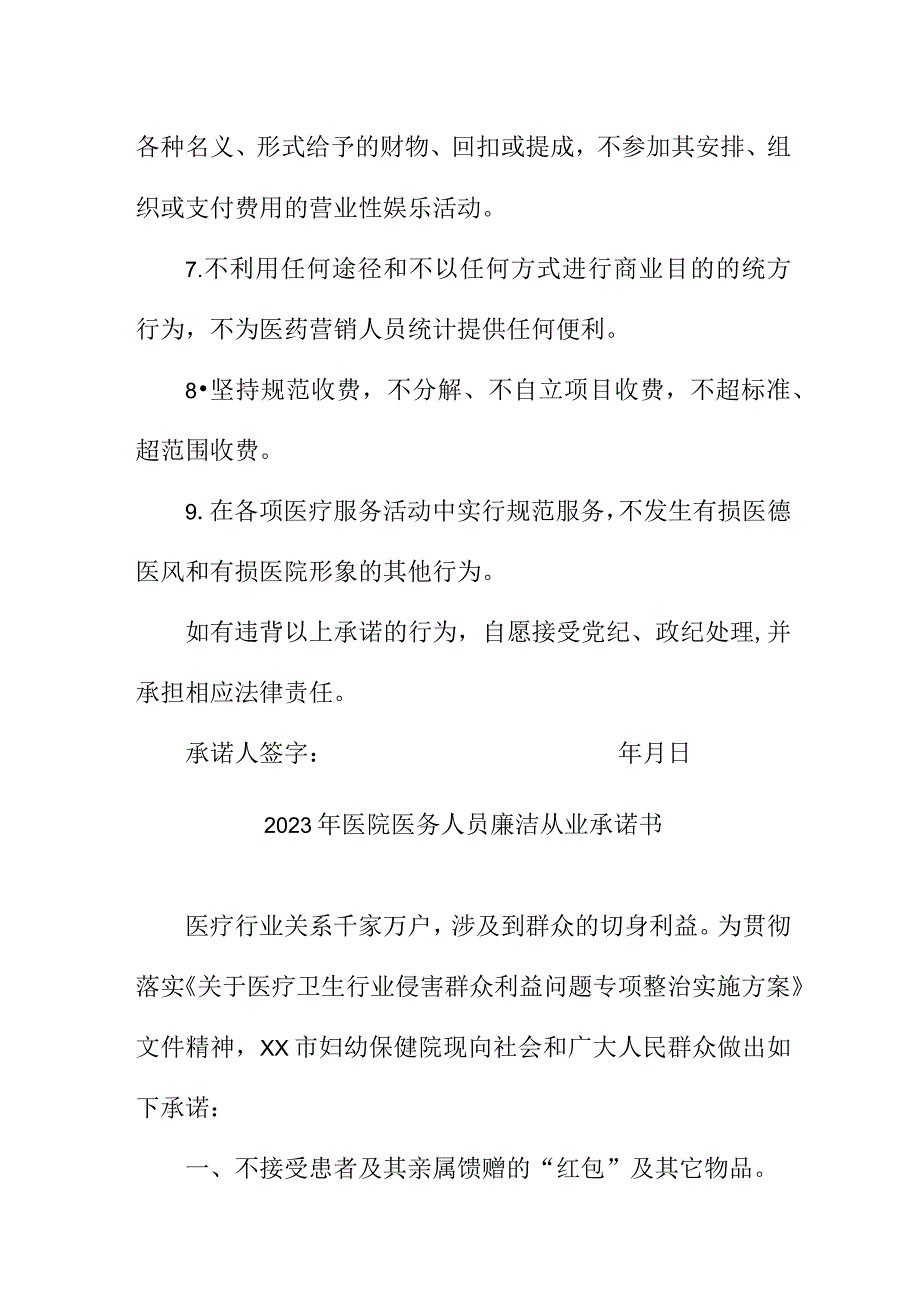 各种名义、形式给予的财物、回扣或提成，不参加其安排、组织或支付费用的营业性娱乐活动。

7.不利用任何途径和不以任何方式进行商业目的的统方行为，不为医药营销人员统计提供任何便利。

8•坚持规范收费，不分解、不自立项目收费，不超标准、超范围收费。

9.在各项医疗服务活动中实行规范服务，不发生有损医德医风和有损医院形象的其他行为。

如有违背以上承诺的行为，自愿接受党纪、政纪处理,并承担相应法律责任。

承诺人签字：　　　　　　　　　年月日

2023年医院医务人员廉洁从业承诺书

医疗行业关系千家万户，涉及到群众的切身利益。为贯彻落实《关于医疗卫生行业侵害群众利益问题专项整治实施方案》文件精神，XX市妇幼保健院现向社会和广大人民群众做出如下承诺：

一、不接受患者及其亲属馈赠的“红包”及其它物品。